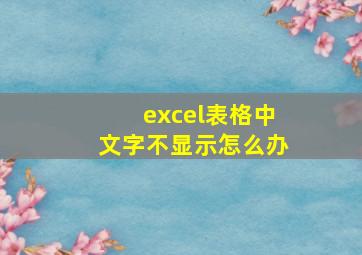 excel表格中
文字不显示怎么办